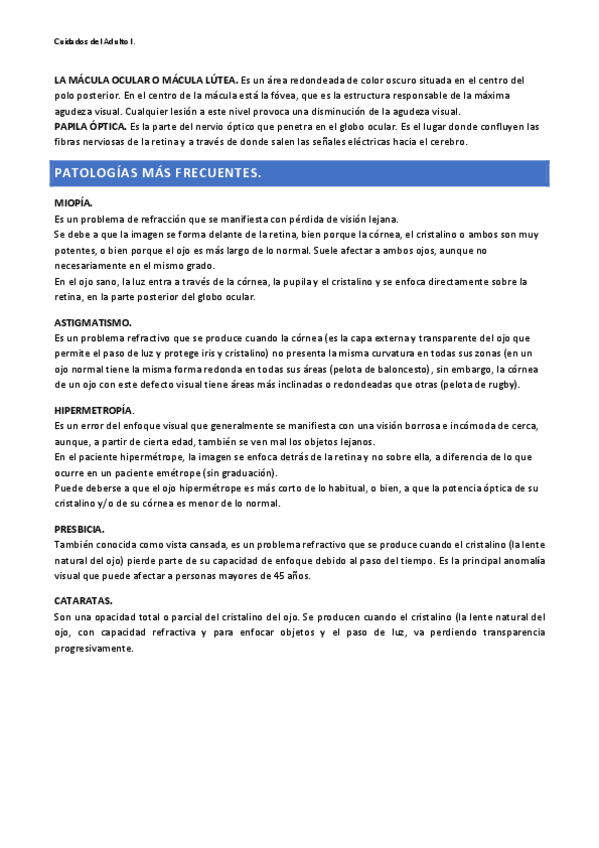 Cuidados del Adulto I.

LA MÁCULA OCULAR O MÁCULA LÚTEA. Es un área redondeada de color oscuro situada en el centro del polo posterior. En el centro de la mácula está la fóvea, que es la estructura responsable de la máxima agudeza visual. Cualquier lesión a este nivel provoca una disminución de la agudeza visual.
PAPILA ÓPTICA. Es la parte del nervio óptico que penetra en el globo ocular. Es el lugar donde confluyen las fibras nerviosas de la retina y a través de donde salen las señales eléctricas hacia el cerebro.

PATOLOGÍAS MÁS FRECUENTES.

MIOPÍA.
Es un problema de refracción que se manifiesta con pérdida de visión lejana.
Se debe a que la imagen se forma delante de la retina, bien porque la córnea, el cristalino o ambos son muy potentes, o bien porque el ojo es más largo de lo normal. Suele afectar a ambos ojos, aunque no necesariamente en el mismo grado.
En el ojo sano, la luz entra a través de la córnea, la pupila y el cristalino y se enfoca directamente sobre la retina, en la parte posterior del globo ocular.

ASTIGMATISMO.
Es un problema refractivo que se produce cuando la córnea (es la capa externa y transparente del ojo que permite el paso de luz y protege iris y cristalino) no presenta la misma curvatura en todas sus zonas (en un ojo normal tiene la misma forma redonda en todas sus áreas (pelota de baloncesto), sin embargo, la córnea de un ojo con este defecto visual tiene áreas más inclinadas o redondeadas que otras (pelota de rugby).

HIPERMETROPÍA.
Es un error del enfoque visual que generalmente se manifiesta con una visión borrosa e incómoda de cerca, aunque, a partir de cierta edad, también se ven mal los objetos lejanos.
En el paciente hipermétrope, la imagen se enfoca detrás de la retina y no sobre ella, a diferencia de lo que ocurre en un paciente emétrope (sin graduación).
Puede deberse a que el ojo hipermétrope es más corto de lo habitual, o bien, a que la potencia óptica de su cristalino y/o de su córnea es menor de lo normal.

PRESBICIA.
También conocida como vista cansada, es un problema refractivo que se produce cuando el cristalino (la lente natural del ojo) pierde parte de su capacidad de enfoque debido al paso del tiempo. Es la principal anomalía visual que puede afectar a personas mayores de 45 años.

CATARATAS.
Son una opacidad total o parcial del cristalino del ojo. Se producen cuando el cristalino (la lente natural del ojo, con capacidad refractiva y para enfocar objetos y el paso de luz, va perdiendo transparencia progresivamente.